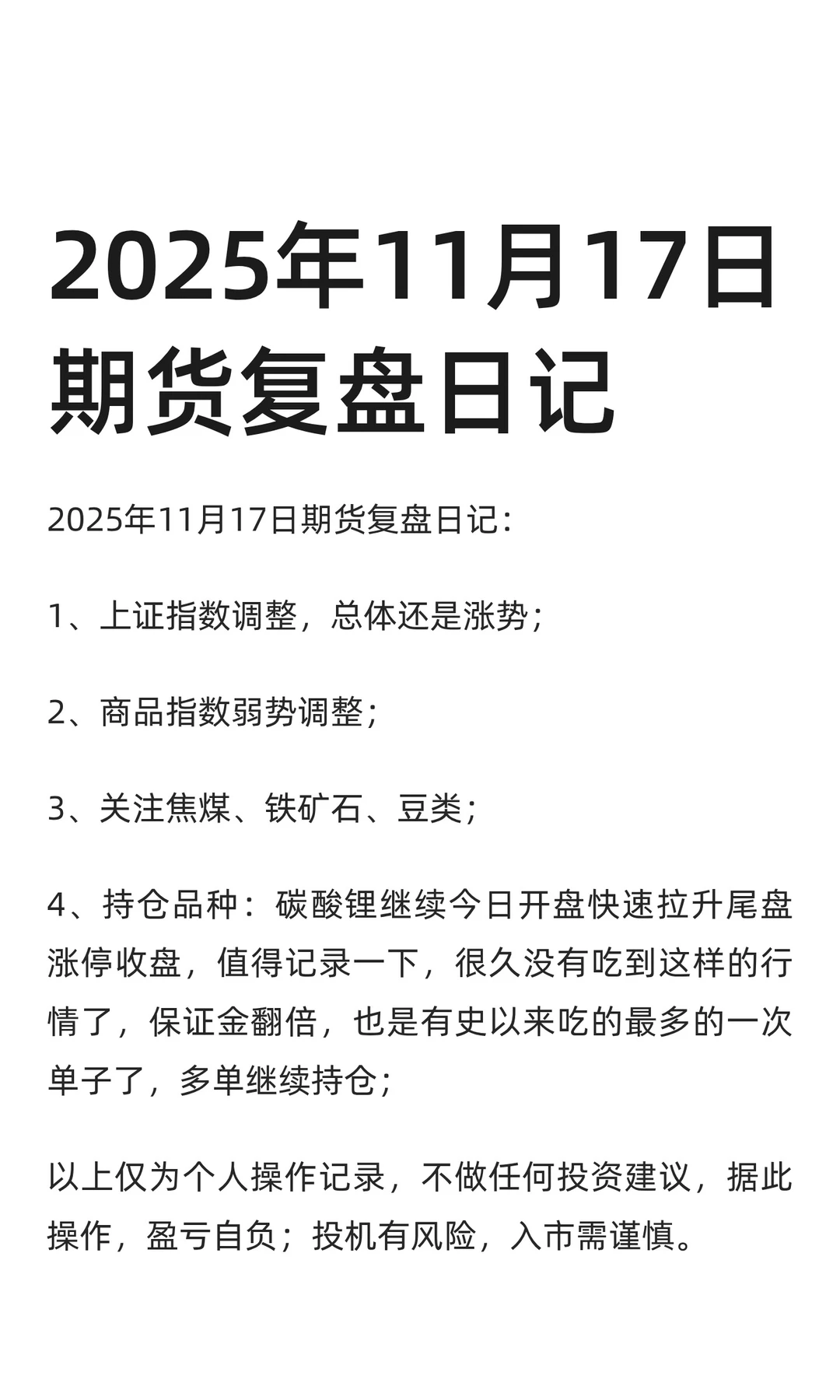 2025年11月17日期货复盘日记

2025年11月17日期货复盘日记：

1、上证指数调整，总体还是涨势；

2、商品指数弱势调整；

3、关注焦煤、铁矿石、豆类；

4、持仓品种：碳酸锂继续今日开盘快速拉升尾盘涨停收盘，值得记录一下，很久没有吃到这样的行情了，保证金翻倍，也是有史以来吃的最多的一次单子了，多单继续持仓；

以上仅为个人操作记录，不做任何投资建议，据此操作，盈亏自负；投机有风险，入市需谨慎。